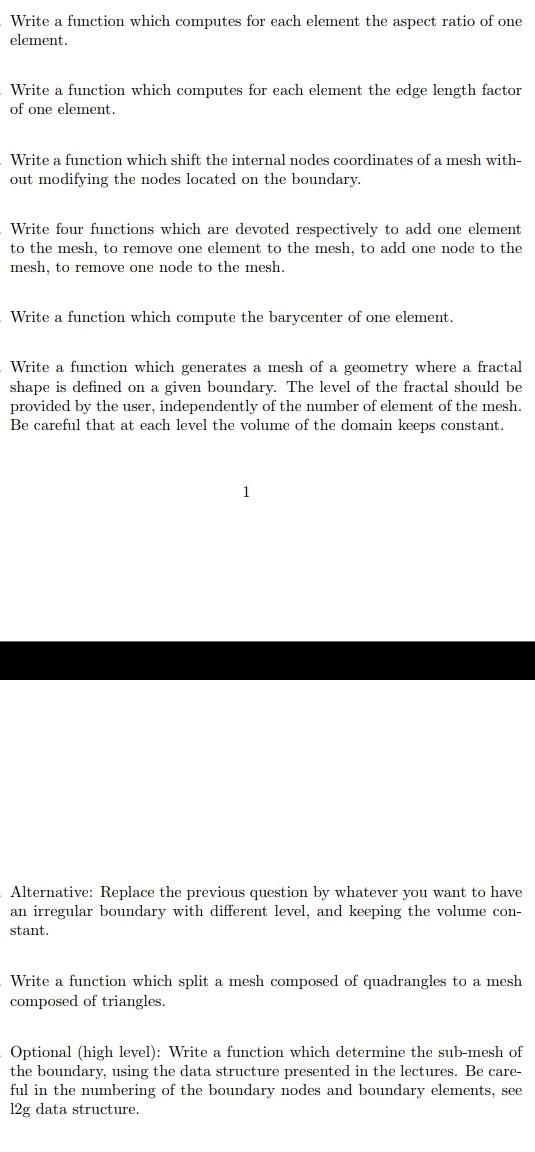 Write a function which computes for each element the aspect ratio of one element.

Write a function which computes for each element the edge length factor of one element.

Write a function which shift the internal nodes coordinates of a mesh without modifying the nodes located on the boundary.

Write four functions which are devoted respectively to add one element to the mesh, to remove one element to the mesh, to add one node to the mesh, to remove one node to the mesh.

Write a function which compute the barycenter of one element.

Write a function which generates a mesh of a geometry where a fractal shape is defined on a given boundary. The level of the fractal should be provided by the user, independently of the number of element of the mesh. Be careful that at each level the volume of the domain keeps constant.

1

Alternative: Replace the previous question by whatever you want to have an irregular boundary with different level, and keeping the volume constant.

Write a function which split a mesh composed of quadrangles to a mesh composed of triangles.

Optional (high level): Write a function which determine the sub-mesh of the boundary, using the data structure presented in the lectures. Be careful in the numbering of the boundary nodes and boundary elements, see l2g data structure.